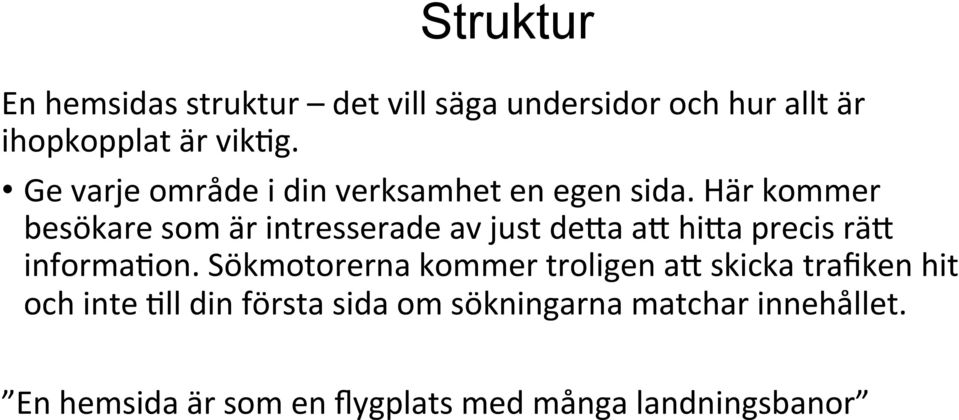 Struktur

En hemsidas struktur – det vill säga undersidor och hur allt är ihopkopplat är viktig.

• Ge varje område i din verksamhet en egen sida. Här kommer besökare som är intresserade av just detta att hitta precis rätt information. Sökmotorerna kommer troligen att skicka trafiken hit och inte till din första sida om sökningarna matchar innehållet.

”En hemsida är som en flygplats med många landningsbanor”